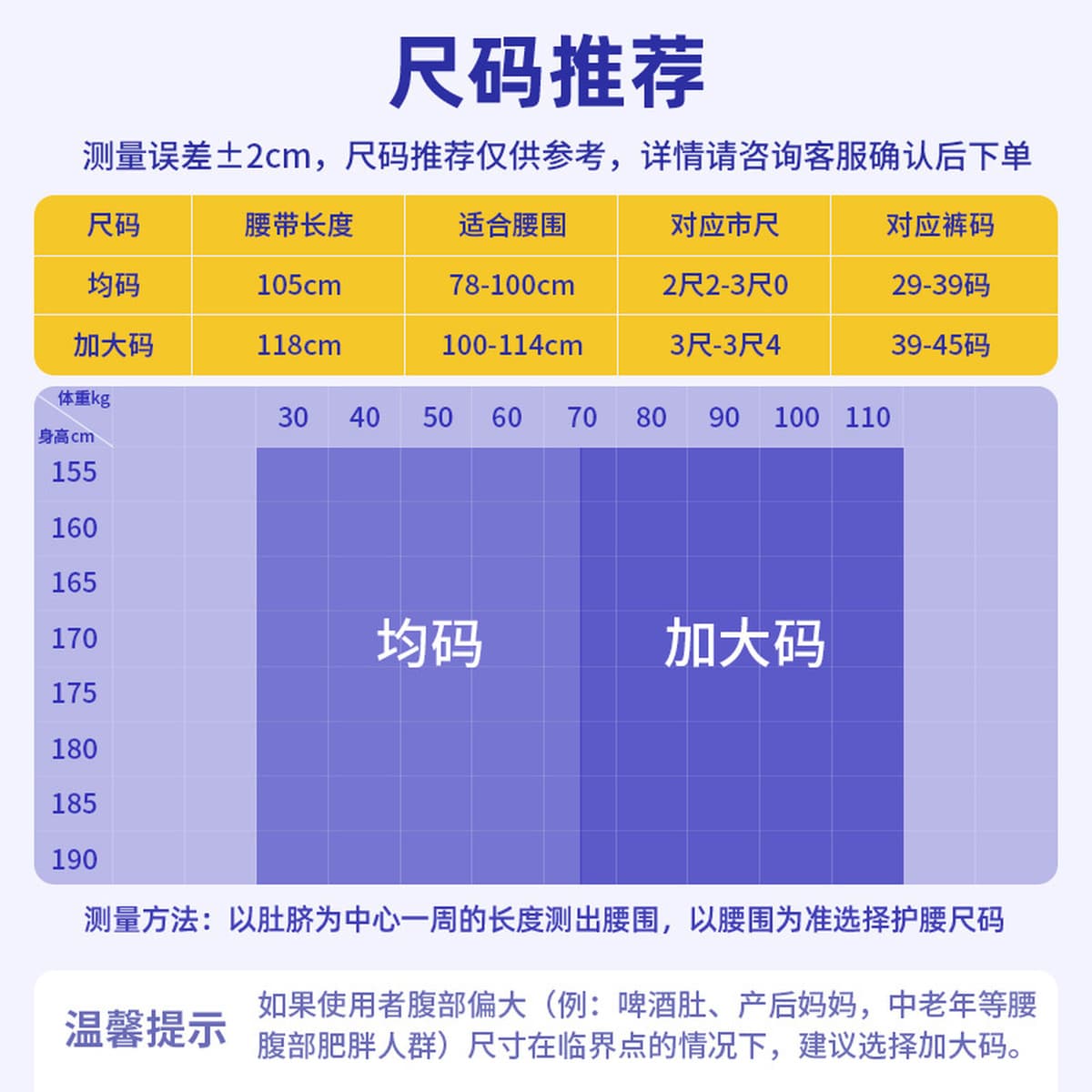 尺码推荐

测量误差±2cm，尺码推荐仅供参考，详情请咨询客服确认后下单

| 尺码 | 腰带长度 | 适合腰围 | 对应市尺 | 对应裤码 |
|---|---|---|---|---|
| 均码 | 105cm | 78-100cm | 2尺2-3尺0 | 29-39码 |
| 加大码 | 118cm | 100-114cm | 3尺-3尺4 | 39-45码 |

体重kg
身高cm

30 40 50 60 70 80 90 100 110

155
160
165
170
175
180
185
190

均码
加大码

测量方法：以肚脐为中心一周的长度测出腰围，以腰围为准选择护腰尺码

温馨提示

如果使用者腹部偏大（例：啤酒肚、产后妈妈，中老年等腰腹部肥胖人群）尺寸在临界点的情况下，建议选择加大码。